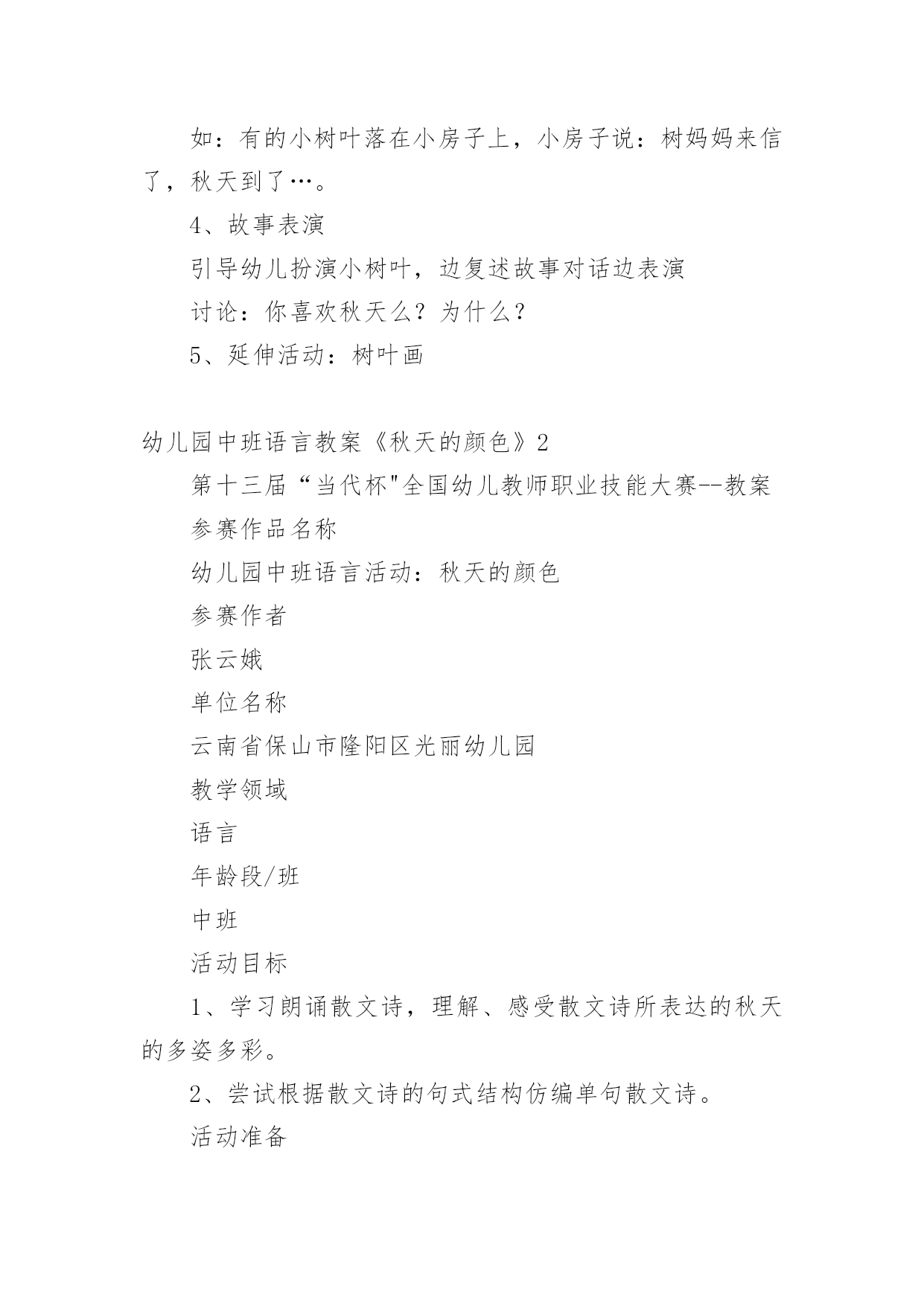 如：有的小树叶落在小房子上，小房子说：树妈妈来信了，秋天到了…。

4、故事表演

引导幼儿扮演小树叶，边复述故事对话边表演

讨论：你喜欢秋天么？为什么？

5、延伸活动：树叶画

幼儿园中班语言教案《秋天的颜色》2

第十三届“当代杯"全国幼儿教师职业技能大赛--教案

参赛作品名称

幼儿园中班语言活动：秋天的颜色

参赛作者

张云娥

单位名称

云南省保山市隆阳区光丽幼儿园

教学领域

语言

年龄段/班

中班

活动目标

1、学习朗诵散文诗，理解、感受散文诗所表达的秋天的多姿多彩。

2、尝试根据散文诗的句式结构仿编单句散文诗。

活动准备